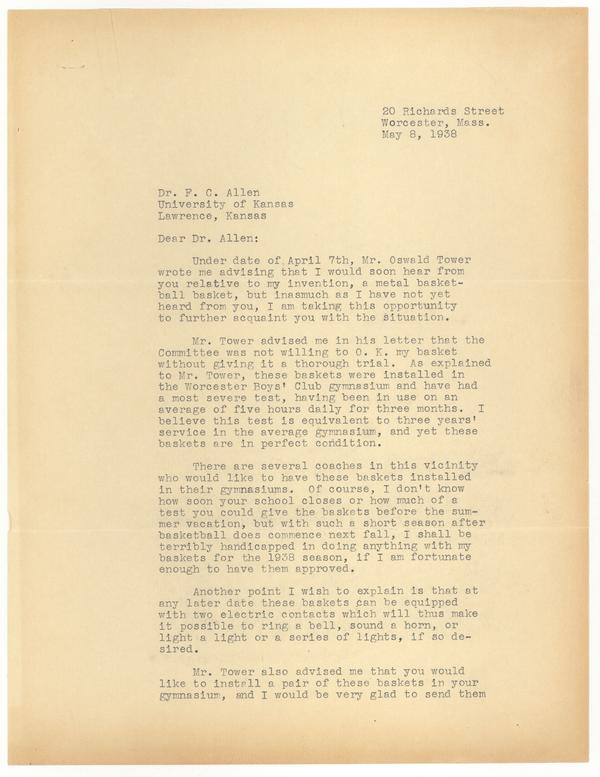 20 Richards Street
Worcester, Mass.
May 8, 1938

Dr. F. C. Allen
University of Kansas
Lawrence, Kansas

Dear Dr. Allen:

Under date of April 7th, Mr. Oswald Tower wrote me advising that I would soon hear from you relative to my invention, a metal basketball basket, but inasmuch as I have not yet heard from you, I am taking this opportunity to further acquaint you with the situation.

Mr. Tower advised me in his letter that the Committee was not willing to O. K. my basket without giving it a thorough trial. As explained to Mr. Tower, these baskets were installed in the Worcester Boys' Club gymnasium and have had a most severe test, having been in use on an average of five hours daily for three months. I believe this test is equivalent to three years' service in the average gymnasium, and yet these baskets are in perfect condition.

There are several coaches in this vicinity who would like to have these baskets installed in their gymnasiums. Of course, I don't know how soon your school closes or how much of a test you could give the baskets before the summer vacation, but with such a short season after basketball does commence next fall, I shall be terribly handicapped in doing anything with my baskets for the 1938 season, if I am fortunate enough to have them approved.

Another point I wish to explain is that at any later date these baskets can be equipped with two electric contacts which will thus make it possible to ring a bell, sound a horn, or light a light or a series of lights, if so desired.

Mr. Tower also advised me that you would like to install a pair of these baskets in your gymnasium, and I would be very glad to send them